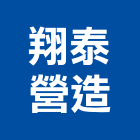 翔泰
營造